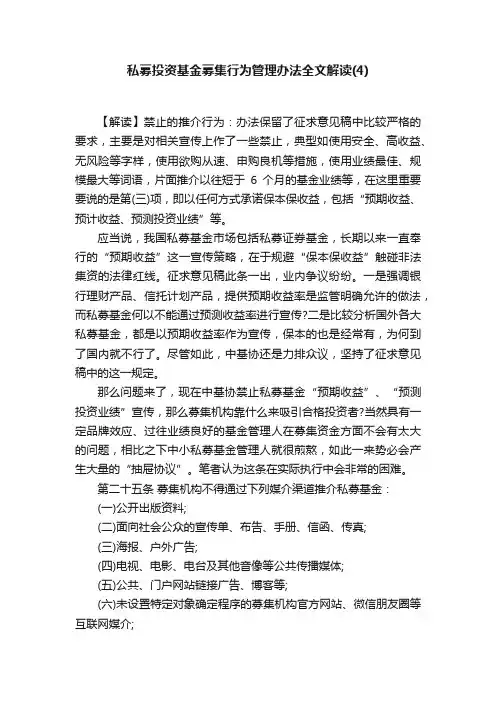 私募投资基金募集行为管理办法全文解读(4)

【解读】禁止的推介行为：办法保留了征求意见稿中比较严格的要求，主要是对相关宣传上作了一些禁止，典型如使用安全、高收益、无风险等字样，使用欲购从速、申购良机等措施，使用业绩最佳、规模最大等词语，片面推介以往短于 6 个月的基金业绩等，在这里重要要说的是第(三)项，即以任何方式承诺保本保收益，包括“预期收益、预计收益、预测投资业绩”等。

应当说，我国私募基金市场包括私募证券基金，长期以来一直奉行的“预期收益”这一宣传策略，在于规避“保本保收益”触碰非法集资的法律红线。征求意见稿此条一出，业内争议纷纷。一是强调银行理财产品、信托计划产品，提供预期收益率是监管明确允许的做法，而私募基金何以不能通过预测收益率进行宣传?二是比较分析国外各大私募基金，都是以预期收益率作为宣传，保本的也是经常有，为何到了国内就不行了。尽管如此，中基协还是力排众议，坚持了征求意见稿中的这一规定。

那么问题来了，现在中基协禁止私募基金“预期收益”、“预测投资业绩”宣传，那么募集机构靠什么来吸引合格投资者?当然具有一定品牌效应、过往业绩良好的基金管理人在募集资金方面不会有太大的问题，相比之下中小私募基金管理人就很煎熬，如此一来势必会产生大量的“抽屉协议”。笔者认为这条在实际执行中会非常的困难。

第二十五条 募集机构不得通过下列媒介渠道推介私募基金：

(一)公开出版资料;

(二)面向社会公众的宣传单、布告、手册、信函、传真;

(三)海报、户外广告;

(四)电视、电影、电台及其他音像等公共传播媒体;

(五)公共、门户网站链接广告、博客等;

(六)未设置特定对象确定程序的募集机构官方网站、微信朋友圈等互联网媒介;